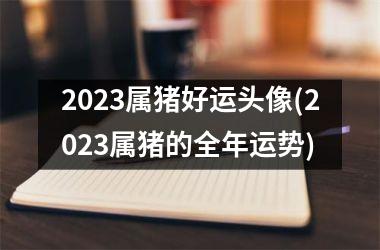 2023属猪好运头像(2023属猪的全年运势)